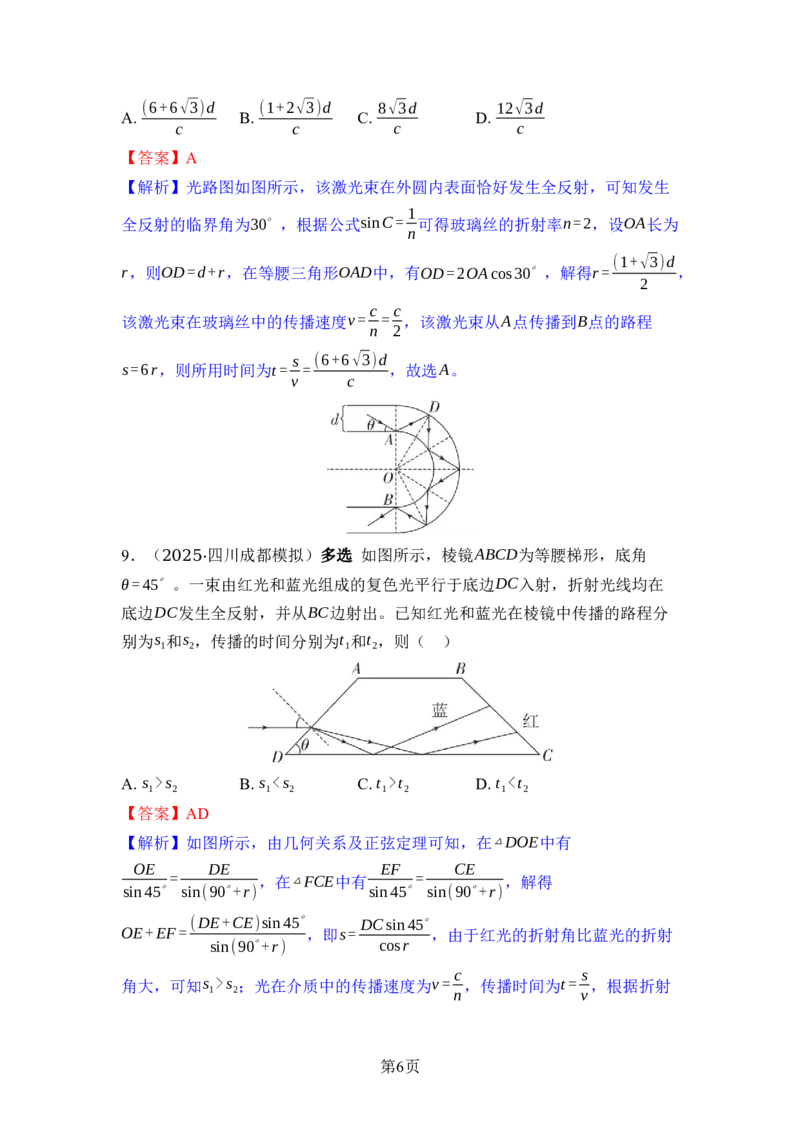 A. $\frac{(6+6\sqrt{3})d}{c}$ B. $\frac{(1+2\sqrt{3})d}{c}$ C. $\frac{8\sqrt{3}d}{c}$ D. $\frac{12\sqrt{3}d}{c}$

【答案】A

【解析】光路图如图所示，该激光束在外圆内表面恰好发生全反射，可知发生全反射的临界角为30°，根据公式$\sin C=\frac{1}{n}$可得玻璃丝的折射率$n=2$，设$OA$长为$r$，则$OD=d+r$，在等腰三角形$OAD$中，有$OD=2OA\cos 30°$，解得$r=\frac{(1+\sqrt{3})d}{2}$，该激光束在玻璃丝中的传播速度$v=\frac{c}{n}=\frac{c}{2}$，该激光束从$A$点传播到$B$点的路程$s=6r$，则所用时间为$t=\frac{s}{v}=\frac{(6+6\sqrt{3})d}{c}$，故选$A$。

d
θ
D
A
O
B

9．（2025·四川成都模拟）多选 如图所示，棱镜$ABCD$为等腰梯形，底角$\theta=45°$。一束由红光和蓝光组成的复色光平行于底边$DC$入射，折射光线均在底边$DC$发生全反射，并从$BC$边射出。已知红光和蓝光在棱镜中传播的路程分别为$s_1$和$s_2$，传播的时间分别为$t_1$和$t_2$，则（ ）

A
B
蓝
红
D
θ
C

A. $s_1>s_2$ B. $s_1<s_2$ C. $t_1>t_2$ D. $t_1<t_2$

【答案】AD

【解析】如图所示，由几何关系及正弦定理可知，在$\triangle DOE$中有$\frac{OE}{\sin 45°}=\frac{DE}{\sin(90°+r)}$，在$\triangle FCE$中有$\frac{EF}{\sin 45°}=\frac{CE}{\sin(90°+r)}$，解得$OE+EF=\frac{(DE+CE)\sin 45°}{\sin(90°+r)}$，即$s=\frac{DC\sin 45°}{\cos r}$，由于红光的折射角比蓝光的折射角大，可知$s_1>s_2$；光在介质中的传播速度为$v=\frac{c}{n}$，传播时间为$t=\frac{s}{v}$，根据折射

第6页